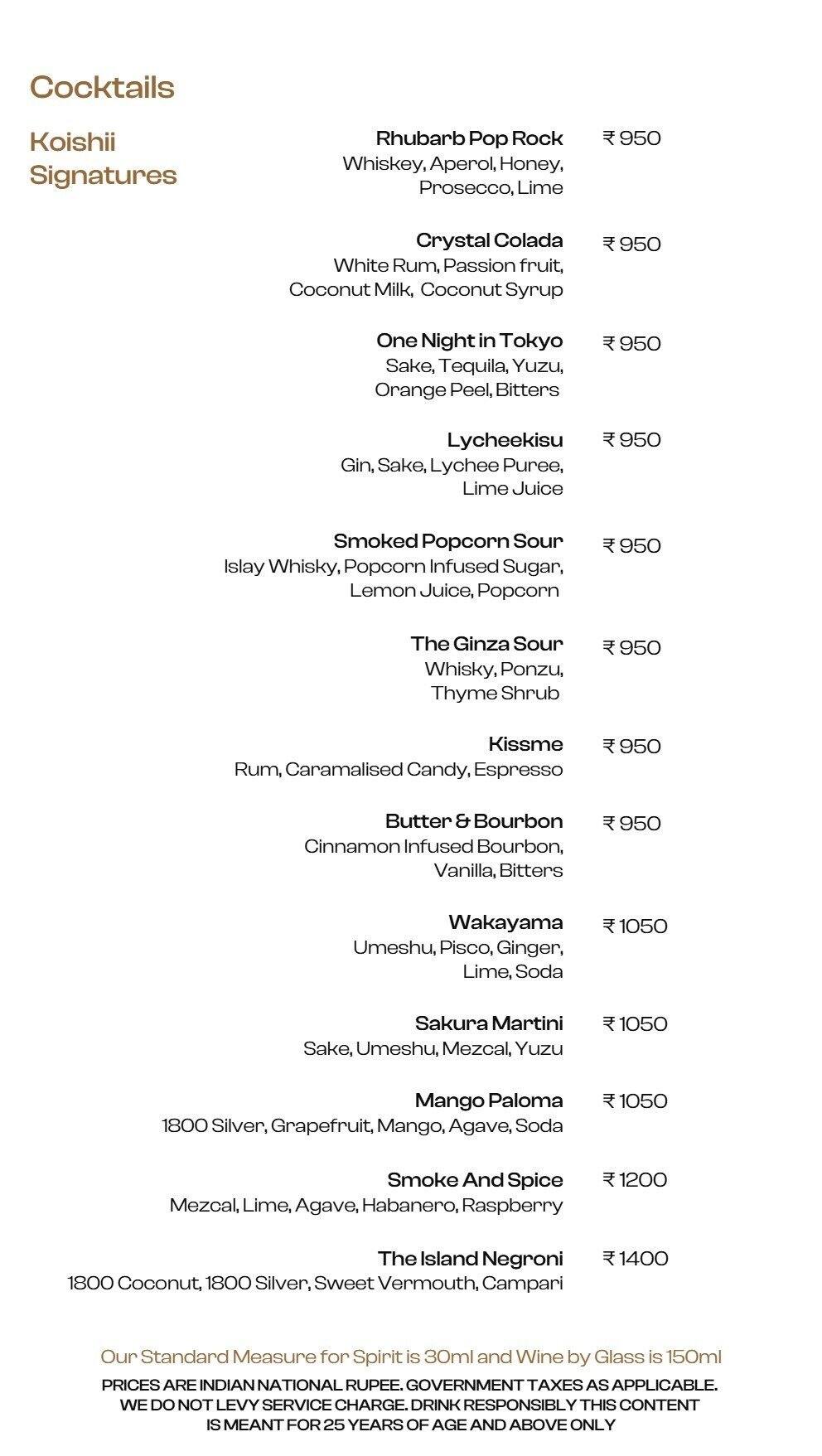 Cocktails

Koishii Signatures

Rhubarb Pop Rock ₹ 950
Whiskey, Aperol, Honey, Prosecco, Lime

Crystal Colada ₹ 950
White Rum, Passion fruit, Coconut Milk, Coconut Syrup

One Night in Tokyo ₹ 950
Sake, Tequila, Yuzu, Orange Peel, Bitters

Lycheekisu ₹ 950
Gin, Sake, Lychee Puree, Lime Juice

Smoked Popcorn Sour ₹ 950
Islay Whisky, Popcorn Infused Sugar, Lemon Juice, Popcorn

The Ginza Sour ₹ 950
Whisky, Ponzu, Thyme Shrub

Kissme ₹ 950
Rum, Caramalised Candy, Espresso

Butter & Bourbon ₹ 950
Cinnamon Infused Bourbon, Vanilla, Bitters

Wakayama ₹ 1050
Umeshu, Pisco, Ginger, Lime, Soda

Sakura Martini ₹ 1050
Sake, Umeshu, Mezcal, Yuzu

Mango Paloma ₹ 1050
1800 Silver, Grapefruit, Mango, Agave, Soda

Smoke And Spice ₹ 1200
Mezcal, Lime, Agave, Habanero, Raspberry

The Island Negroni ₹ 1400
1800 Coconut, 1800 Silver, Sweet Vermouth, Campari

Our Standard Measure for Spirit is 30ml and Wine by Glass is 150ml

PRICES ARE INDIAN NATIONAL RUPEE. GOVERNMENT TAXES AS APPLICABLE. WE DO NOT LEVY SERVICE CHARGE. DRINK RESPONSIBLY THIS CONTENT IS MEANT FOR 25 YEARS OF AGE AND ABOVE ONLY